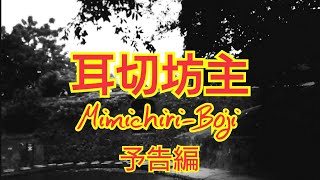 耳切坊主

Mimichiri-Boji

予告編